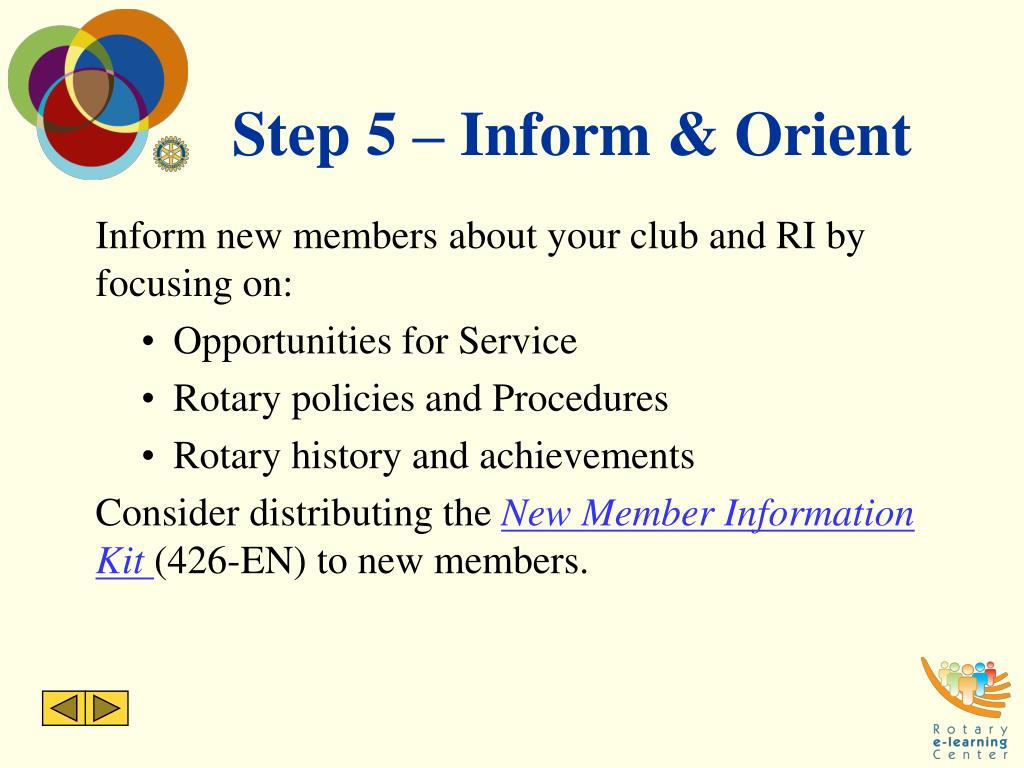 Step 5 – Inform & Orient

Inform new members about your club and RI by focusing on:

• Opportunities for Service
• Rotary policies and Procedures
• Rotary history and achievements

Consider distributing the New Member Information Kit (426-EN) to new members.

Rotary
e-learning
Center